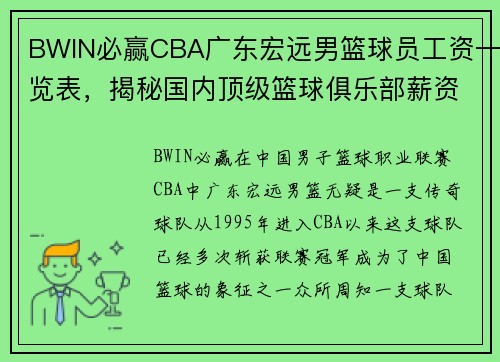 BWIN必赢CBA广东宏远男篮球员工资一览表，揭秘国内顶级篮球俱乐部薪资

BWIN必赢在中国男子篮球职业联赛CBA中广东宏远男篮无疑是一支传奇球队从1995年进入CBA以来这支球队已经多次斩获联赛冠军成为了中国篮球的象征之一众所周知一支球队